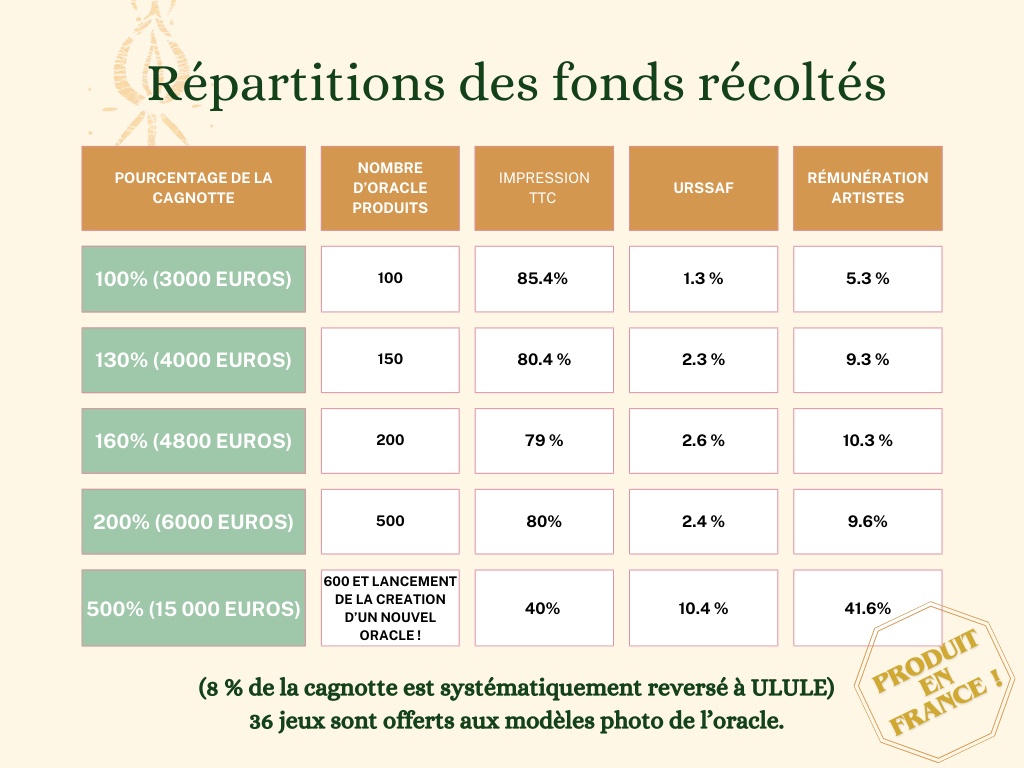 Répartitions des fonds récoltés

| POURCENTAGE DE LA CAGNOTTE | NOMBRE D'ORACLE PRODUITS | IMPRESSION TTC | URSSAF | RÉMUNÉRATION ARTISTES |
|---|---|---|---|---|
| 100% (3000 EUROS) | 100 | 85.4% | 1.3 % | 5.3 % |
| 130% (4000 EUROS) | 150 | 80.4 % | 2.3 % | 9.3 % |
| 160% (4800 EUROS) | 200 | 79 % | 2.6 % | 10.3 % |
| 200% (6000 EUROS) | 500 | 80% | 2.4 % | 9.6% |
| 500% (15 000 EUROS) | 600 ET LANCEMENT DE LA CREATION D'UN NOUVEL ORACLE ! | 40% | 10.4 % | 41.6% |

(8 % de la cagnotte est systématiquement reversé à ULULE)
36 jeux sont offerts aux modèles photo de l'oracle.

PRODUIT EN FRANCE !